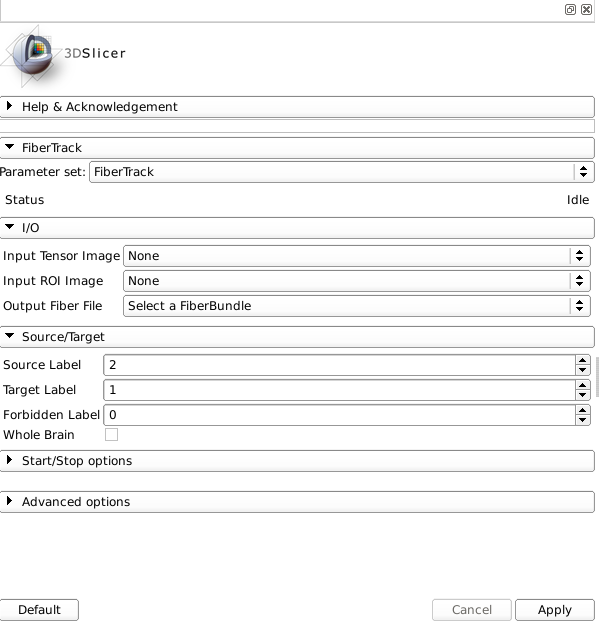 3DSlicer

Help & Acknowledgement

FiberTrack

Parameter set: FiberTrack

Status Idle

I/O

Input Tensor Image None

Input ROI Image None

Output Fiber File Select a FiberBundle

Source/Target

Source Label 2

Target Label 1

Forbidden Label 0

Whole Brain

Start/Stop options

Advanced options

Default

Cancel

Apply